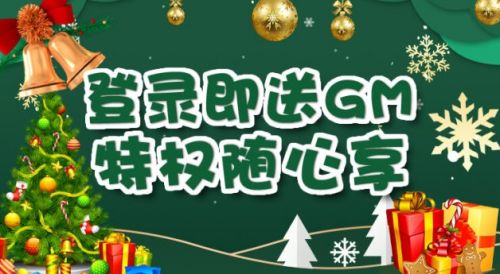 登录即送GM
特权随心享